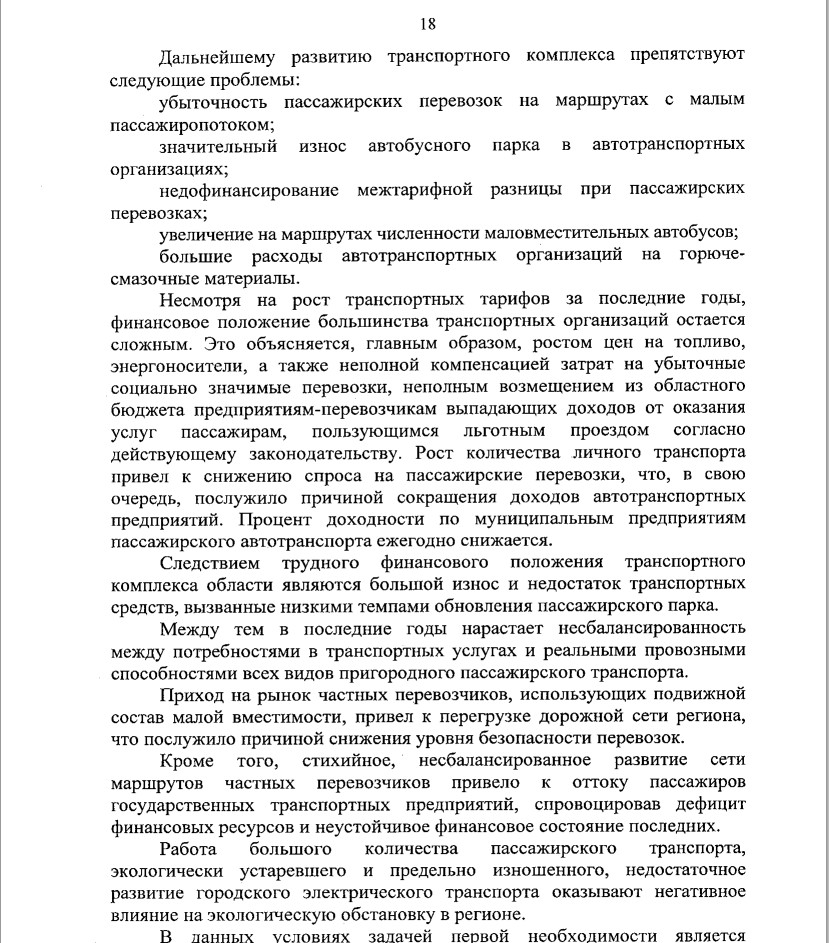 18

Дальнейшему развитию транспортного комплекса препятствуют следующие проблемы:

убыточность пассажирских перевозок на маршрутах с малым пассажиропотоком;

значительный износ автобусного парка в автотранспортных организациях;

недофинансирование межтарифной разницы при пассажирских перевозках;

увеличение на маршрутах численности маловместительных автобусов;

большие расходы автотранспортных организаций на горюче-смазочные материалы.

Несмотря на рост транспортных тарифов за последние годы, финансовое положение большинства транспортных организаций остается сложным. Это объясняется, главным образом, ростом цен на топливо, энергоносители, а также неполной компенсацией затрат на убыточные социально значимые перевозки, неполным возмещением из областного бюджета предприятиям-перевозчикам выпадающих доходов от оказания услуг пассажирам, пользующимся льготным проездом согласно действующему законодательству. Рост количества личного транспорта привел к снижению спроса на пассажирские перевозки, что, в свою очередь, послужило причиной сокращения доходов автотранспортных предприятий. Процент доходности по муниципальным предприятиям пассажирского автотранспорта ежегодно снижается.

Следствием трудного финансового положения транспортного комплекса области являются большой износ и недостаток транспортных средств, вызванные низкими темпами обновления пассажирского парка.

Между тем в последние годы нарастает несбалансированность между потребностями в транспортных услугах и реальными провозными способностями всех видов пригородного пассажирского транспорта.

Приход на рынок частных перевозчиков, использующих подвижной состав малой вместимости, привел к перегрузке дорожной сети региона, что послужило причиной снижения уровня безопасности перевозок.

Кроме того, стихийное, несбалансированное развитие сети маршрутов частных перевозчиков привело к оттоку пассажиров государственных транспортных предприятий, спровоцировав дефицит финансовых ресурсов и неустойчивое финансовое состояние последних.

Работа большого количества пассажирского транспорта, экологически устаревшего и предельно изношенного, недостаточное развитие городского электрического транспорта оказывают негативное влияние на экологическую обстановку в регионе.

В данных условиях задачей первой необходимости является